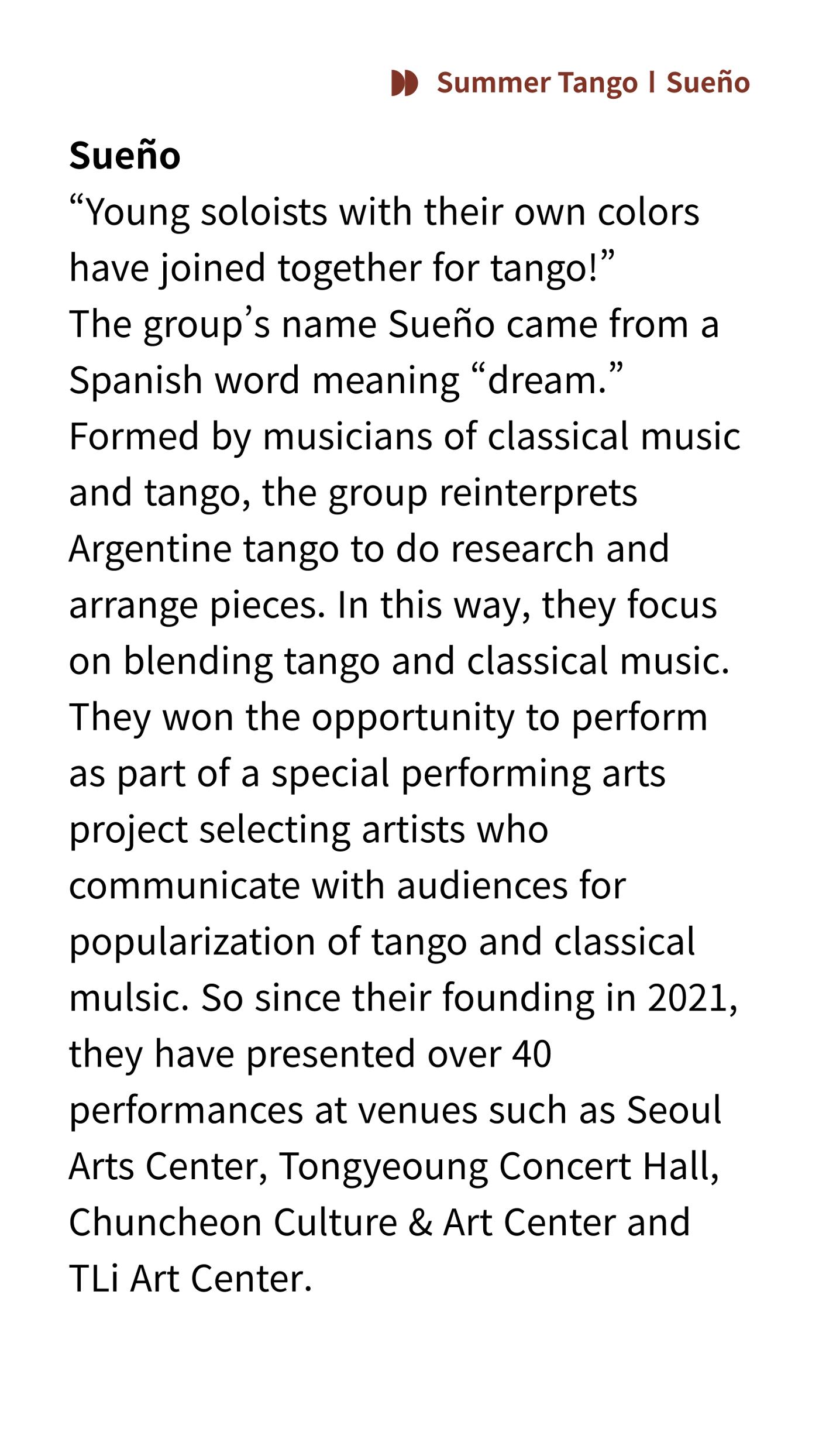 Summer Tango l Sueño

Sueño
“Young soloists with their own colors have joined together for tango!”
The group’s name Sueño came from a Spanish word meaning “dream.” Formed by musicians of classical music and tango, the group reinterprets Argentine tango to do research and arrange pieces. In this way, they focus on blending tango and classical music. They won the opportunity to perform as part of a special performing arts project selecting artists who communicate with audiences for popularization of tango and classical mulsic. So since their founding in 2021, they have presented over 40 performances at venues such as Seoul Arts Center, Tongyeoung Concert Hall, Chuncheon Culture & Art Center and TLi Art Center.